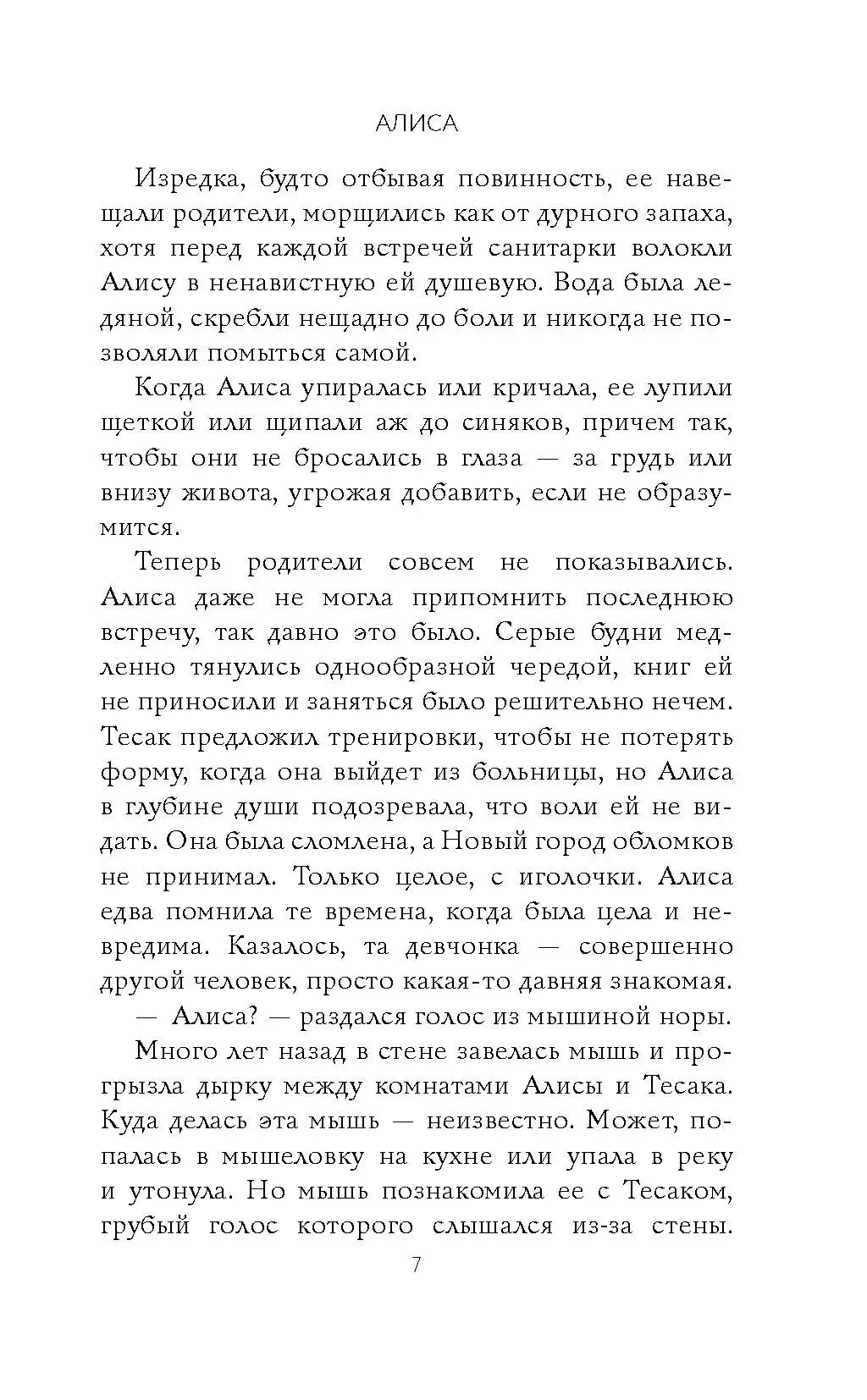 АЛИСА

Изредка, будто отбывая повинность, ее навещали родители, морщились как от дурного запаха, хотя перед каждой встречей санитарки волокли Алису в ненавистную ей душевую. Вода была ледяной, скребли нещадно до боли и никогда не позволяли помыться самой.

Когда Алиса упиралась или кричала, ее лупили щеткой или щипали аж до синяков, причем так, чтобы они не бросались в глаза — за грудь или внизу живота, угрожая добавить, если не образумится.

Теперь родители совсем не показывались. Алиса даже не могла припомнить последнюю встречу, так давно это было. Серые будни медленно тянулись однообразной чередой, книг ей не приносили и заняться было решительно нечем. Тесак предложил тренировки, чтобы не потерять форму, когда она выйдет из больницы, но Алиса в глубине души подозревала, что воли ей не видать. Она была сломлена, а Новый город обломков не принимал. Только целое, с иголочки. Алиса едва помнила те времена, когда была цела и невредима. Казалось, та девчонка — совершенно другой человек, просто какая-то давняя знакомая.

— Алиса? — раздался голос из мышиной норы.

Много лет назад в стене завелась мышь и прогрызла дырку между комнатами Алисы и Тесака. Куда делась эта мышь — неизвестно. Может, попалась в мышеловку на кухне или упала в реку и утонула. Но мышь познакомила ее с Тесаком, грубый голос которого слышался из-за стены.

7